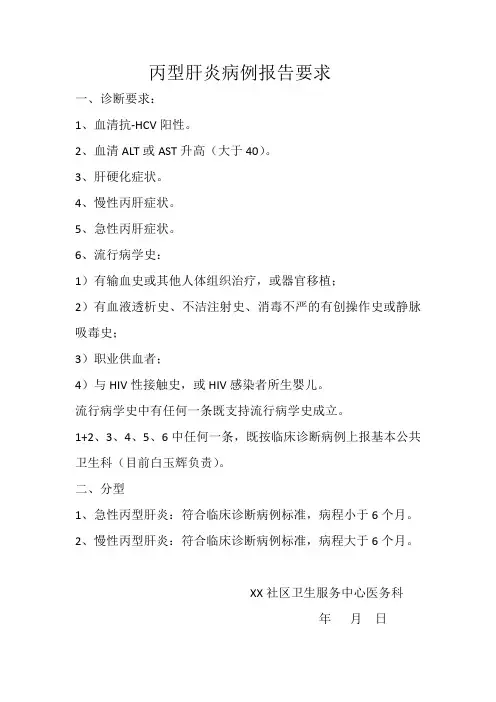 丙型肝炎病例报告要求

一、诊断要求：

1、血清抗-HCV 阳性。

2、血清 ALT 或 AST 升高（大于 40）。

3、肝硬化症状。

4、慢性丙肝症状。

5、急性丙肝症状。

6、流行病学史：

1）有输血史或其他人体组织治疗，或器官移植；

2）有血液透析史、不洁注射史、消毒不严的有创操作史或静脉吸毒史；

3）职业供血者；

4）与 HIV 性接触史，或 HIV 感染者所生婴儿。

流行病学史中有任何一条既支持流行病学史成立。

1+2、3、4、5、6 中任何一条，既按临床诊断病例上报基本公共卫生科（目前白玉辉负责）。

二、分型

1、急性丙型肝炎：符合临床诊断病例标准，病程小于 6 个月。

2、慢性丙型肝炎：符合临床诊断病例标准，病程大于 6 个月。

XX 社区卫生服务中心医务科

年　月　日